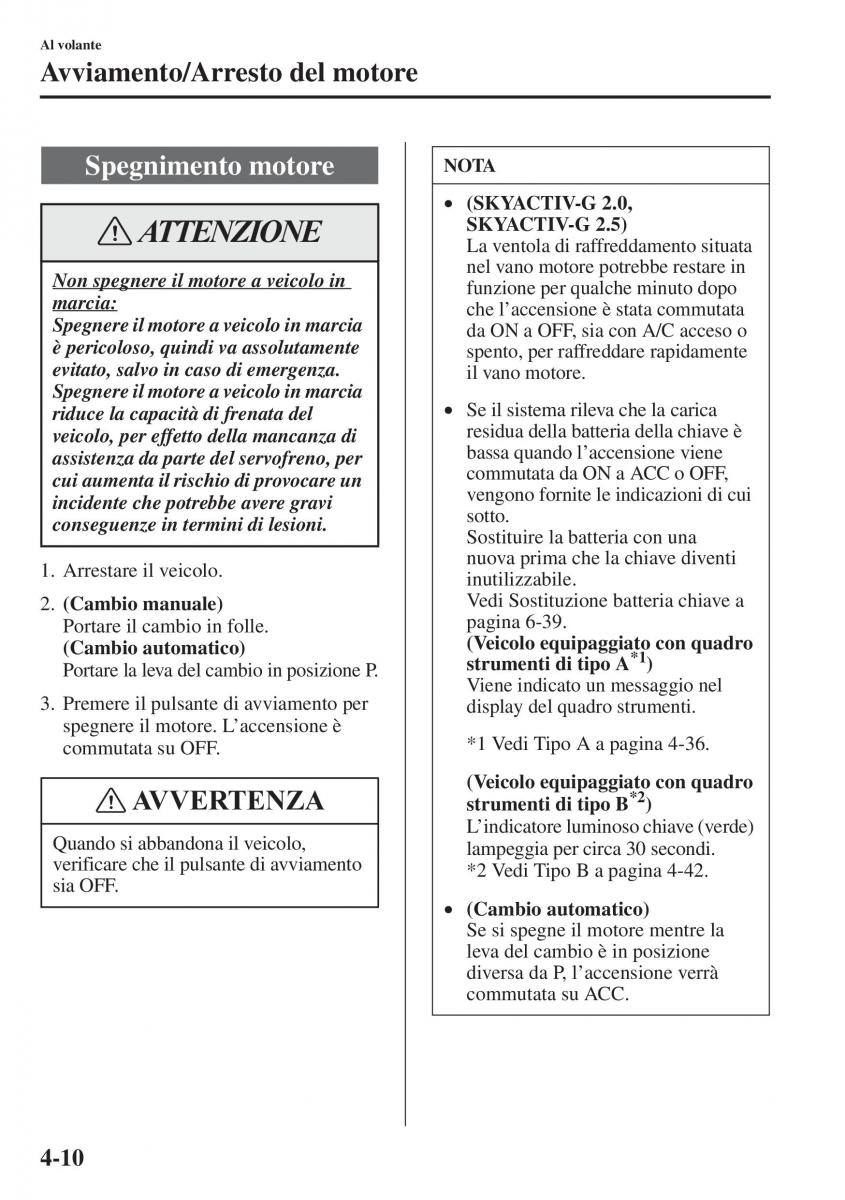 Al volante
Avviamento/Arresto del motore

Spegnimento motore

ATTENZIONE

Non spegnere il motore a veicolo in marcia:
Spegnere il motore a veicolo in marcia è pericoloso, quindi va assolutamente evitato, salvo in caso di emergenza. Spegnere il motore a veicolo in marcia riduce la capacità di frenata del veicolo, per effetto della mancanza di assistenza da parte del servofreno, per cui aumenta il rischio di provocare un incidente che potrebbe avere gravi conseguenze in termini di lesioni.

1. Arrestare il veicolo.

2. (Cambio manuale)
Portare il cambio in folle.
(Cambio automatico)
Portare la leva del cambio in posizione P.

3. Premere il pulsante di avviamento per spegnere il motore. L'accensione è commutata su OFF.

AVVERTENZA

Quando si abbandona il veicolo, verificare che il pulsante di avviamento sia OFF.

NOTA

• (SKYACTIV-G 2.0, SKYACTIV-G 2.5)
La ventola di raffreddamento situata nel vano motore potrebbe restare in funzione per qualche minuto dopo che l'accensione è stata commutata da ON a OFF, sia con A/C acceso o spento, per raffreddare rapidamente il vano motore.

• Se il sistema rileva che la carica residua della batteria della chiave è bassa quando l'accensione viene commutata da ON a ACC o OFF, vengono fornite le indicazioni di cui sotto.
Sostituire la batteria con una nuova prima che la chiave diventi inutilizzabile.
Vedi Sostituzione batteria chiave a pagina 6-39.
(Veicolo equipaggiato con quadro strumenti di tipo A$^{*1}$)
Viene indicato un messaggio nel display del quadro strumenti.

*1 Vedi Tipo A a pagina 4-36.

(Veicolo equipaggiato con quadro strumenti di tipo B$^{*2}$)
L'indicatore luminoso chiave (verde) lampeggia per circa 30 secondi.
*2 Vedi Tipo B a pagina 4-42.

• (Cambio automatico)
Se si spegne il motore mentre la leva del cambio è in posizione diversa da P, l'accensione verrà commutata su ACC.

4-10